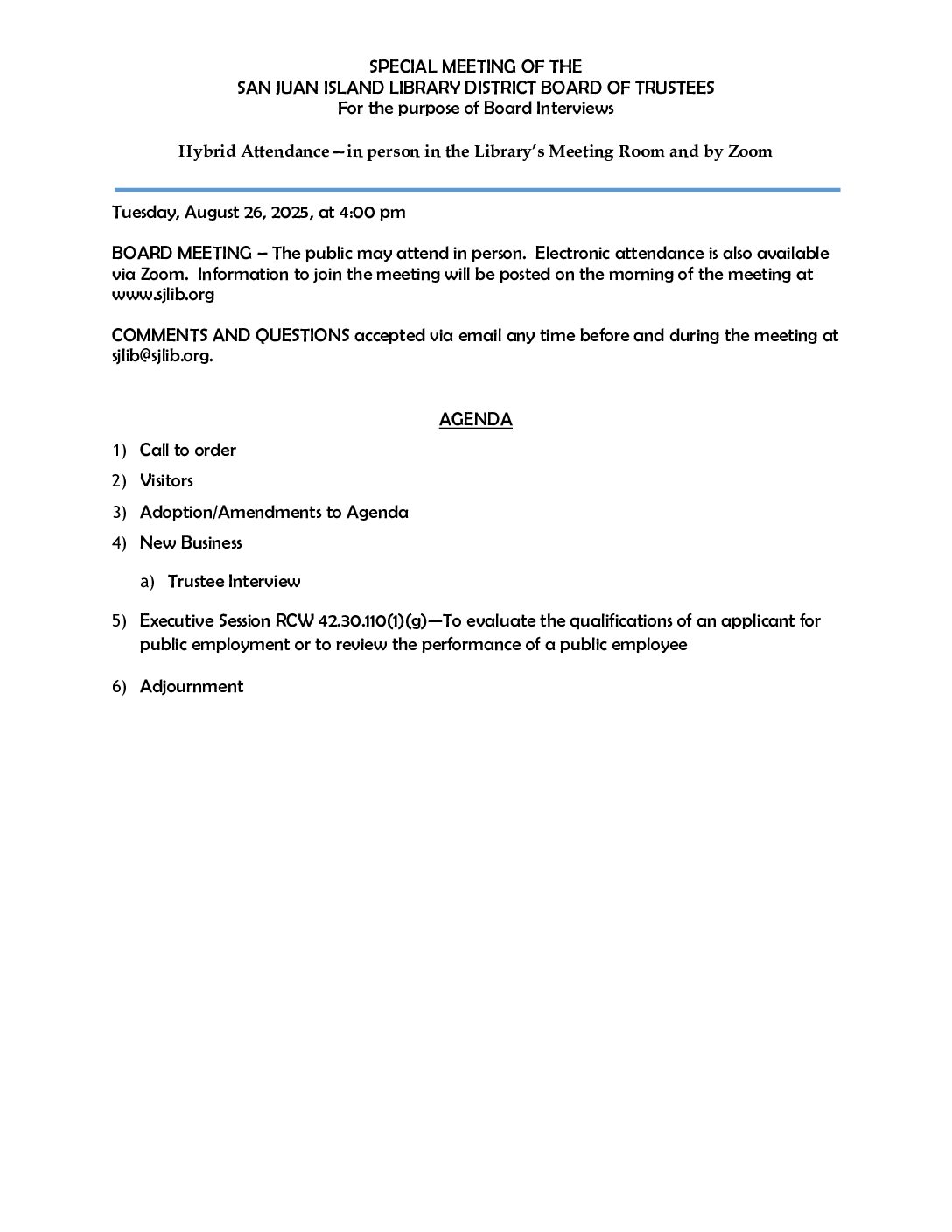 SPECIAL MEETING OF THE
SAN JUAN ISLAND LIBRARY DISTRICT BOARD OF TRUSTEES
For the purpose of Board Interviews

Hybrid Attendance—in person in the Library's Meeting Room and by Zoom

Tuesday, August 26, 2025, at 4:00 pm

BOARD MEETING – The public may attend in person. Electronic attendance is also available via Zoom. Information to join the meeting will be posted on the morning of the meeting at www.sjlib.org

COMMENTS AND QUESTIONS accepted via email any time before and during the meeting at sjlib@sjlib.org.

AGENDA

1) Call to order
2) Visitors
3) Adoption/Amendments to Agenda
4) New Business
a) Trustee Interview
5) Executive Session RCW 42.30.110(1)(g)—To evaluate the qualifications of an applicant for public employment or to review the performance of a public employee
6) Adjournment